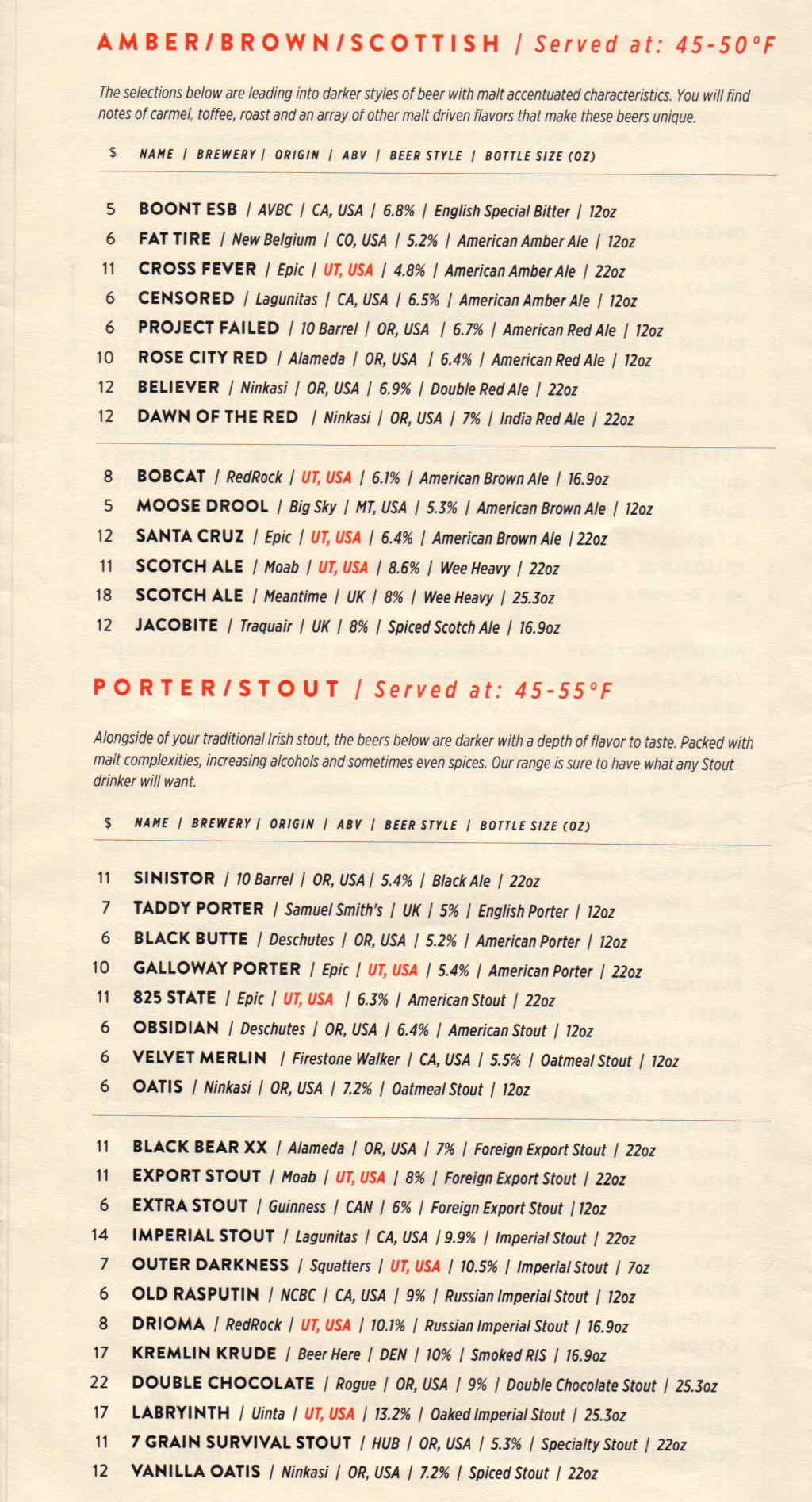 AMBER/BROWN/SCOTTISH / Served at: 45-50°F

The selections below are leading into darker styles of beer with malt accentuated characteristics. You will find notes of carmel, toffee, roast and an array of other malt driven flavors that make these beers unique.

$ NAME / BREWERY / ORIGIN / ABV / BEER STYLE / BOTTLE SIZE (OZ)

5 BOONT ESB / AVBC / CA, USA / 6.8% / English Special Bitter / 12oz
6 FAT TIRE / New Belgium / CO, USA / 5.2% / American Amber Ale / 12oz
11 CROSS FEVER / Epic / UT, USA / 4.8% / American Amber Ale / 22oz
6 CENSORED / Lagunitas / CA, USA / 6.5% / American Amber Ale / 12oz
6 PROJECT FAILED / 10 Barrel / OR, USA / 6.7% / American Red Ale / 12oz
10 ROSE CITY RED / Alameda / OR, USA / 6.4% / American Red Ale / 12oz
12 BELIEVER / Ninkasi / OR, USA / 6.9% / Double Red Ale / 22oz
12 DAWN OF THE RED / Ninkasi / OR, USA / 7% / India Red Ale / 22oz

8 BOBCAT / RedRock / UT, USA / 6.1% / American Brown Ale / 16.9oz
5 MOOSE DROOL / Big Sky / MT, USA / 5.3% / American Brown Ale / 12oz
12 SANTA CRUZ / Epic / UT, USA / 6.4% / American Brown Ale / 22oz
11 SCOTCH ALE / Moab / UT, USA / 8.6% / Wee Heavy / 22oz
18 SCOTCH ALE / Meantime / UK / 8% / Wee Heavy / 25.3oz
12 JACOBITE / Traquair / UK / 8% / Spiced Scotch Ale / 16.9oz

PORTER/STOUT / Served at: 45-55°F

Alongside of your traditional Irish stout, the beers below are darker with a depth of flavor to taste. Packed with malt complexities, increasing alcohols and sometimes even spices. Our range is sure to have what any Stout drinker will want.

$ NAME / BREWERY / ORIGIN / ABV / BEER STYLE / BOTTLE SIZE (OZ)

11 SINISTOR / 10 Barrel / OR, USA / 5.4% / Black Ale / 22oz
7 TADDY PORTER / Samuel Smith's / UK / 5% / English Porter / 12oz
6 BLACK BUTTE / Deschutes / OR, USA / 5.2% / American Porter / 12oz
10 GALLOWAY PORTER / Epic / UT, USA / 5.4% / American Porter / 22oz
11 825 STATE / Epic / UT, USA / 6.3% / American Stout / 22oz
6 OBSIDIAN / Deschutes / OR, USA / 6.4% / American Stout / 12oz
6 VELVET MERLIN / Firestone Walker / CA, USA / 5.5% / Oatmeal Stout / 12oz
6 OATIS / Ninkasi / OR, USA / 7.2% / Oatmeal Stout / 12oz

11 BLACK BEAR XX / Alameda / OR, USA / 7% / Foreign Export Stout / 22oz
11 EXPORT STOUT / Moab / UT, USA / 8% / Foreign Export Stout / 22oz
6 EXTRA STOUT / Guinness / CAN / 6% / Foreign Export Stout / 12oz
14 IMPERIAL STOUT / Lagunitas / CA, USA / 9.9% / Imperial Stout / 22oz
7 OUTER DARKNESS / Squatters / UT, USA / 10.5% / Imperial Stout / 7oz
6 OLD RASPUTIN / NCBC / CA, USA / 9% / Russian Imperial Stout / 12oz
8 DRIOMA / RedRock / UT, USA / 10.1% / Russian Imperial Stout / 16.9oz
17 KREMLIN KRUDE / Beer Here / DEN / 10% / Smoked RIS / 16.9oz
22 DOUBLE CHOCOLATE / Rogue / OR, USA / 9% / Double Chocolate Stout / 25.3oz
17 LABRYINTH / Uinta / UT, USA / 13.2% / Oaked Imperial Stout / 25.3oz
11 7 GRAIN SURVIVAL STOUT / HUB / OR, USA / 5.3% / Specialty Stout / 22oz
12 VANILLA OATIS / Ninkasi / OR, USA / 7.2% / Spiced Stout / 22oz